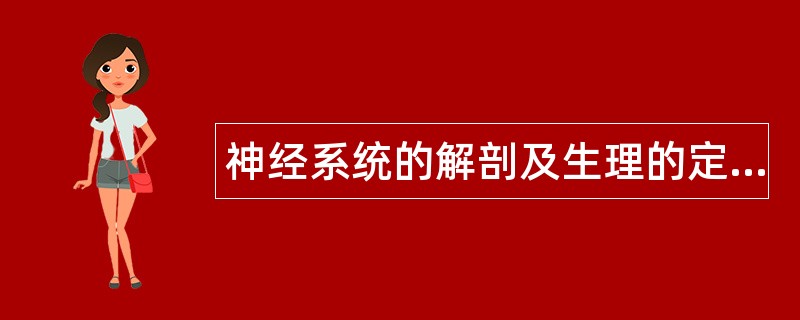 神经系统的解剖及生理的定...